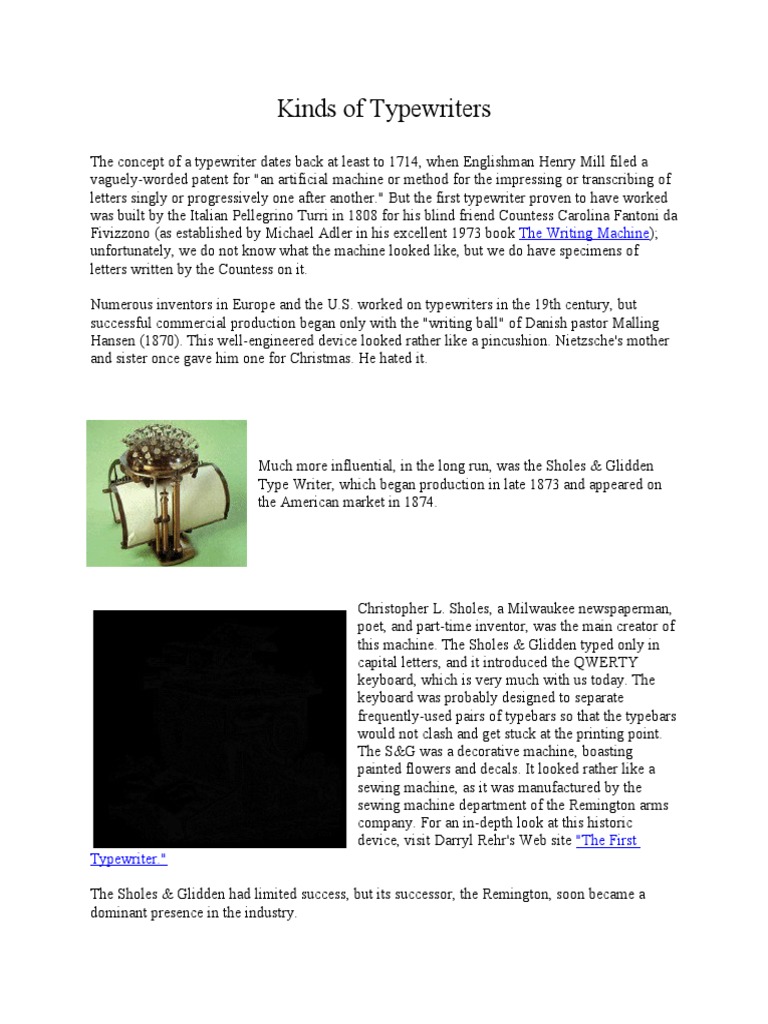 Kinds of Typewriters

The concept of a typewriter dates back at least to 1714, when Englishman Henry Mill filed a vaguely-worded patent for "an artificial machine or method for the impressing or transcribing of letters singly or progressively one after another." But the first typewriter proven to have worked was built by the Italian Pellegrino Turri in 1808 for his blind friend Countess Carolina Fantoni da Fivizzono (as established by Michael Adler in his excellent 1973 book The Writing Machine); unfortunately, we do not know what the machine looked like, but we do have specimens of letters written by the Countess on it.

Numerous inventors in Europe and the U.S. worked on typewriters in the 19th century, but successful commercial production began only with the "writing ball" of Danish pastor Malling Hansen (1870). This well-engineered device looked rather like a pincushion. Nietzsche's mother and sister once gave him one for Christmas. He hated it.

Much more influential, in the long run, was the Sholes & Glidden Type Writer, which began production in late 1873 and appeared on the American market in 1874.

Christopher L. Sholes, a Milwaukee newspaperman, poet, and part-time inventor, was the main creator of this machine. The Sholes & Glidden typed only in capital letters, and it introduced the QWERTY keyboard, which is very much with us today. The keyboard was probably designed to separate frequently-used pairs of typebars so that the typebars would not clash and get stuck at the printing point. The S&G was a decorative machine, boasting painted flowers and decals. It looked rather like a sewing machine, as it was manufactured by the sewing machine department of the Remington arms company. For an in-depth look at this historic device, visit Darryl Rehr's Web site "The First Typewriter."

The Sholes & Glidden had limited success, but its successor, the Remington, soon became a dominant presence in the industry.